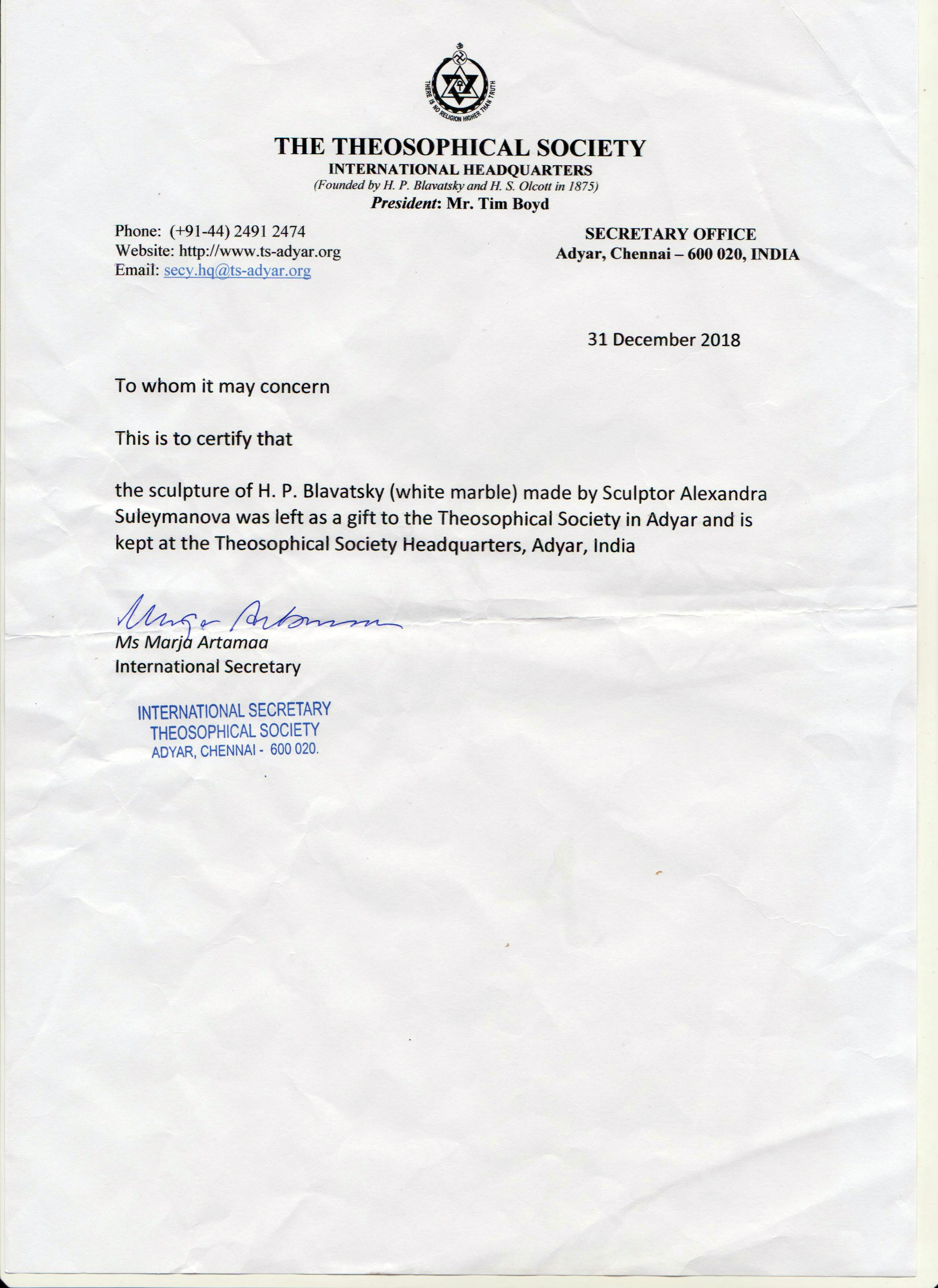 THERE IS NO RELIGION HIGHER THAN TRUTH

THE THEOSOPHICAL SOCIETY
INTERNATIONAL HEADQUARTERS
(Founded by H. P. Blavatsky and H. S. Olcott in 1875)
President: Mr. Tim Boyd

Phone: (+91-44) 2491 2474
Website: http://www.ts-adyar.org
Email: secy.hq@ts-adyar.org

SECRETARY OFFICE
Adyar, Chennai – 600 020, INDIA

31 December 2018

To whom it may concern

This is to certify that

the sculpture of H. P. Blavatsky (white marble) made by Sculptor Alexandra Suleymanova was left as a gift to the Theosophical Society in Adyar and is kept at the Theosophical Society Headquarters, Adyar, India

Marja Artamaa
Ms Marja Artamaa
International Secretary

INTERNATIONAL SECRETARY
THEOSOPHICAL SOCIETY
ADYAR, CHENNAI - 600 020.